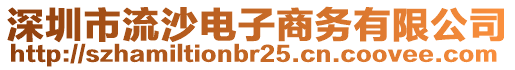 深圳市流沙电子商务有限公司
http://szhamiltionbr25.cn.coovee.com